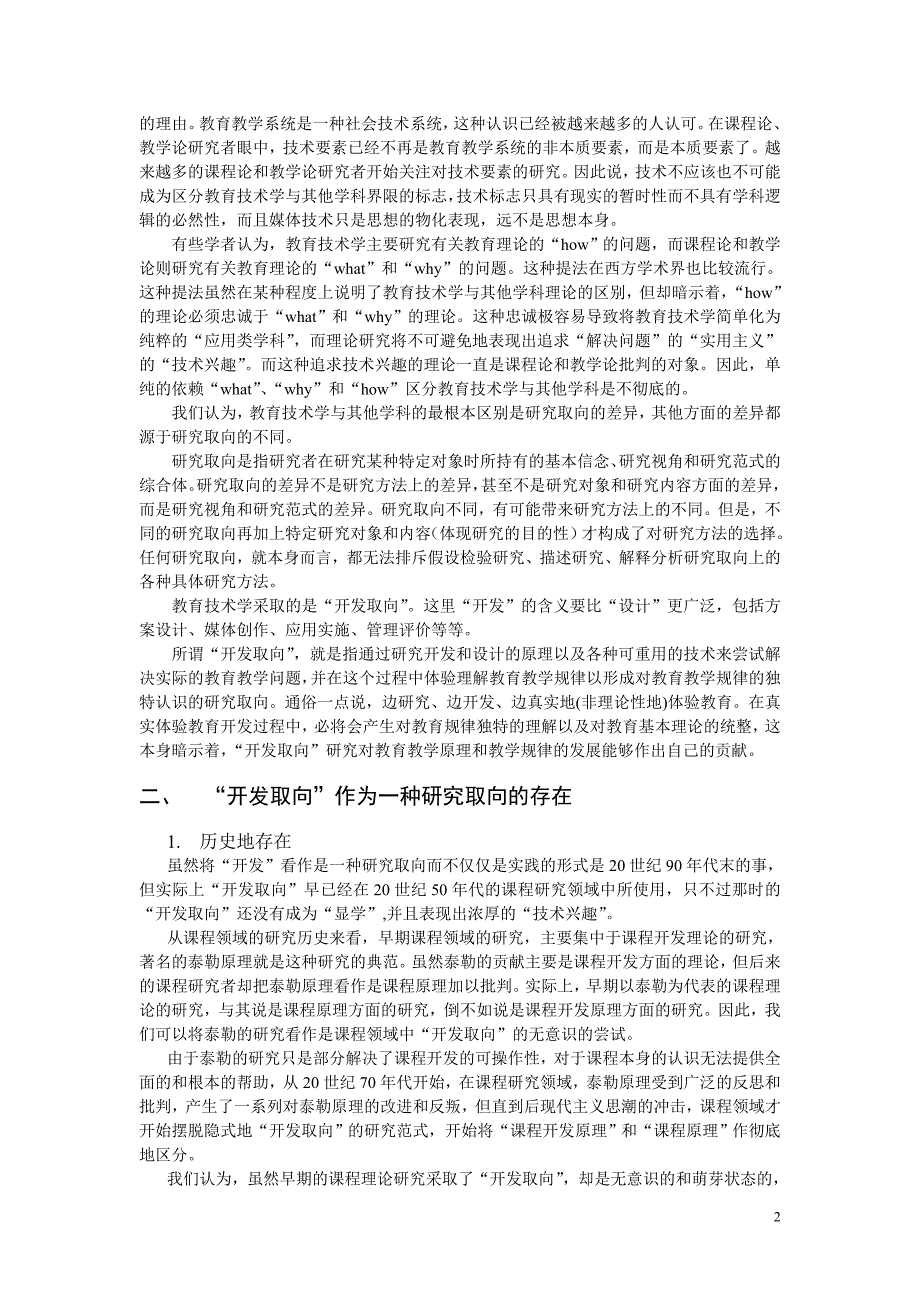 的理由。教育教学系统是一种社会技术系统，这种认识已经被越来越多的人认可。在课程论、教学论研究者眼中，技术要素已经不再是教育教学系统的非本质要素，而是本质要素了。越来越多的课程论和教学论研究者开始关注对技术要素的研究。因此说，技术不应该也不可能成为区分教育技术学与其他学科界限的标志，技术标志只具有现实的暂时性而不具有学科逻辑的必然性，而且媒体技术只是思想的物化表现，远不是思想本身。

有些学者认为，教育技术学主要研究有关教育理论的“how”的问题，而课程论和教学论则研究有关教育理论的“what”和“why”的问题。这种提法在西方学术界也比较流行。这种提法虽然在某种程度上说明了教育技术学与其他学科理论的区别，但却暗示着，“how”的理论必须忠诚于“what”和“why”的理论。这种忠诚极容易导致将教育技术学简单化为纯粹的“应用类学科”，而理论研究将不可避免地表现出追求“解决问题”的“实用主义”的“技术兴趣”。而这种追求技术兴趣的理论一直是课程论和教学论批判的对象。因此，单纯的依赖“what”、“why”和“how”区分教育技术学与其他学科是不彻底的。

我们认为，教育技术学与其他学科的最根本区别是研究取向的差异，其他方面的差异都源于研究取向的不同。

研究取向是指研究者在研究某种特定对象时所持有的基本信念、研究视角和研究范式的综合体。研究取向的差异不是研究方法上的差异，甚至不是研究对象和研究内容方面的差异，而是研究视角和研究范式的差异。研究取向不同，有可能带来研究方法上的不同。但是，不同的研究取向再加上特定研究对象和内容(体现研究的目的性）才构成了对研究方法的选择。任何研究取向，就本身而言，都无法排斥假设检验研究、描述研究、解释分析研究取向上的各种具体研究方法。

教育技术学采取的是“开发取向”。这里“开发”的含义要比“设计”更广泛，包括方案设计、媒体创作、应用实施、管理评价等等。

所谓“开发取向”，就是指通过研究开发和设计的原理以及各种可重用的技术来尝试解决实际的教育教学问题，并在这个过程中体验理解教育教学规律以形成对教育教学规律的独特认识的研究取向。通俗一点说，边研究、边开发、边真实地(非理论性地)体验教育。在真实体验教育开发过程中，必将会产生对教育规律独特的理解以及对教育基本理论的统整，这本身暗示着，“开发取向”研究对教育教学原理和教学规律的发展能够作出自己的贡献。

二、 “开发取向”作为一种研究取向的存在

1. 历史地存在

虽然将“开发”看作是一种研究取向而不仅仅是实践的形式是 20 世纪 90 年代末的事，但实际上“开发取向”早已经在 20 世纪 50 年代的课程研究领域中所使用，只不过那时的“开发取向”还没有成为“显学”,并且表现出浓厚的“技术兴趣”。

从课程领域的研究历史来看，早期课程领域的研究，主要集中于课程开发理论的研究，著名的泰勒原理就是这种研究的典范。虽然泰勒的贡献主要是课程开发方面的理论，但后来的课程研究者却把泰勒原理看作是课程原理加以批判。实际上，早期以泰勒为代表的课程理论的研究，与其说是课程原理方面的研究，倒不如说是课程开发原理方面的研究。因此，我们可以将泰勒的研究看作是课程领域中“开发取向”的无意识的尝试。

由于泰勒的研究只是部分解决了课程开发的可操作性，对于课程本身的认识无法提供全面的和根本的帮助，从 20 世纪 70 年代开始，在课程研究领域，泰勒原理受到广泛的反思和批判，产生了一系列对泰勒原理的改进和反叛，但直到后现代主义思潮的冲击，课程领域才开始摆脱隐式地“开发取向”的研究范式，开始将“课程开发原理”和“课程原理”作彻底地区分。

我们认为，虽然早期的课程理论研究采取了“开发取向”，却是无意识的和萌芽状态的，

2